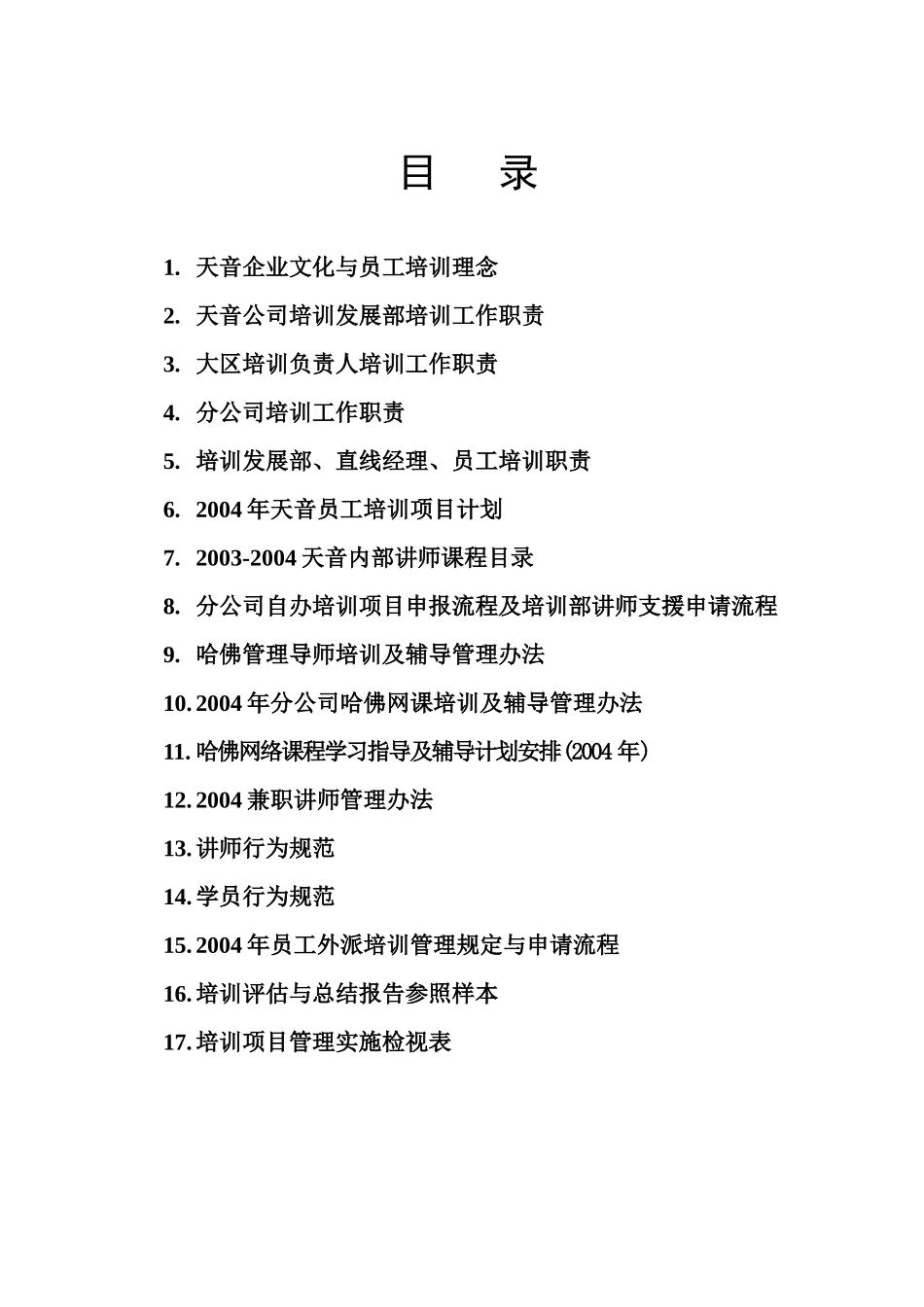 目　录

1. 天音企业文化与员工培训理念

2. 天音公司培训发展部培训工作职责

3. 大区培训负责人培训工作职责

4. 分公司培训工作职责

5. 培训发展部、直线经理、员工培训职责

6. 2004 年天音员工培训项目计划

7. 2003-2004 天音内部讲师课程目录

8. 分公司自办培训项目申报流程及培训部讲师支援申请流程

9. 哈佛管理导师培训及辅导管理办法

10. 2004 年分公司哈佛网课培训及辅导管理办法

11. 哈佛网络课程学习指导及辅导计划安排(2004 年)

12. 2004 兼职讲师管理办法

13. 讲师行为规范

14. 学员行为规范

15. 2004 年员工外派培训管理规定与申请流程

16. 培训评估与总结报告参照样本

17. 培训项目管理实施检视表